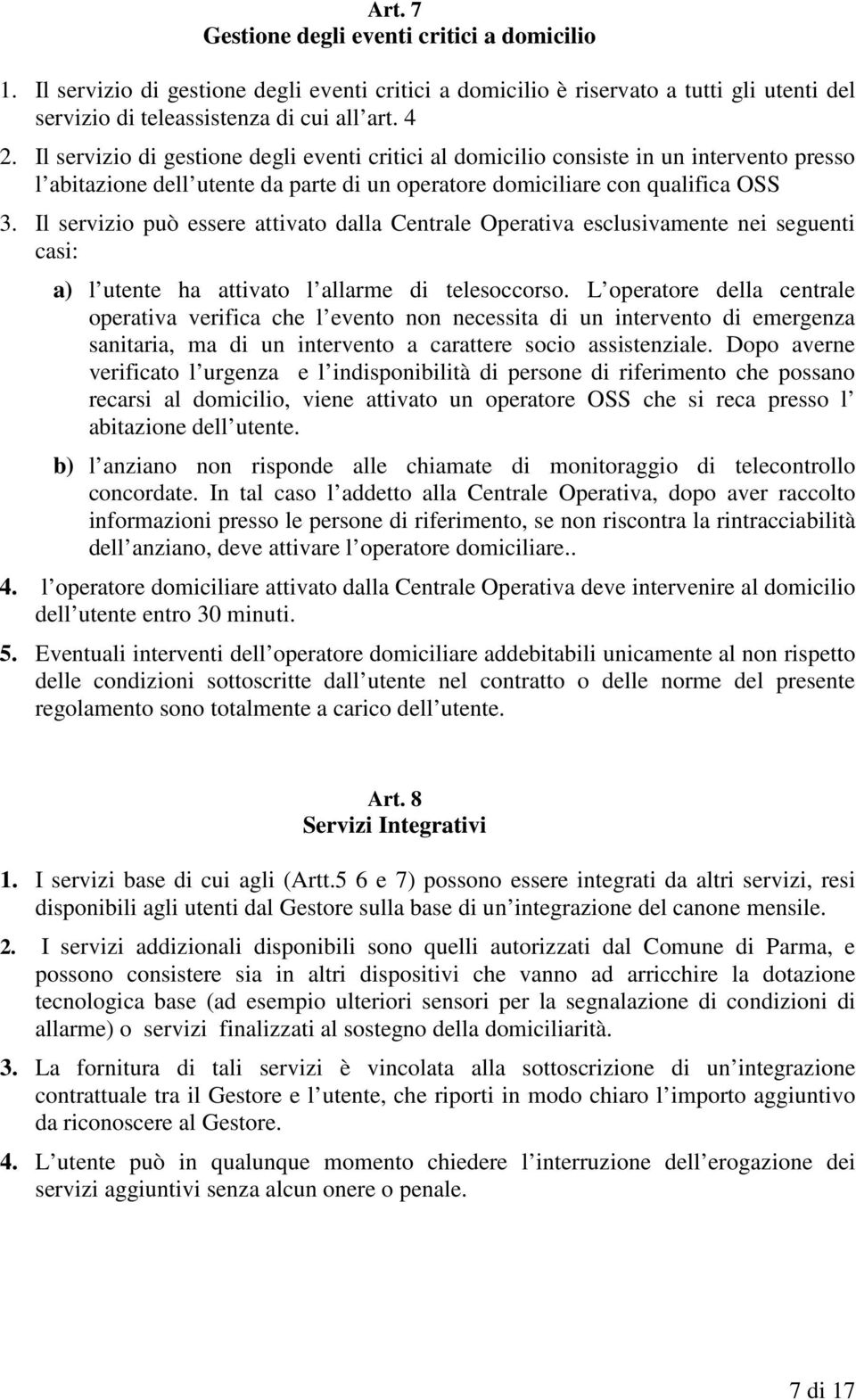 Art. 7
Gestione degli eventi critici a domicilio

1. Il servizio di gestione degli eventi critici a domicilio è riservato a tutti gli utenti del servizio di teleassistenza di cui all art. 4

2. Il servizio di gestione degli eventi critici al domicilio consiste in un intervento presso l abitazione dell utente da parte di un operatore domiciliare con qualifica OSS

3. Il servizio può essere attivato dalla Centrale Operativa esclusivamente nei seguenti casi:

a) l utente ha attivato l allarme di telesoccorso. L operatore della centrale operativa verifica che l evento non necessita di un intervento di emergenza sanitaria, ma di un intervento a carattere socio assistenziale. Dopo averne verificato l urgenza e l indisponibilità di persone di riferimento che possano recarsi al domicilio, viene attivato un operatore OSS che si reca presso l abitazione dell utente.

b) l anziano non risponde alle chiamate di monitoraggio di telecontrollo concordate. In tal caso l addetto alla Centrale Operativa, dopo aver raccolto informazioni presso le persone di riferimento, se non riscontra la rintracciabilità dell anziano, deve attivare l operatore domiciliare..

4. l operatore domiciliare attivato dalla Centrale Operativa deve intervenire al domicilio dell utente entro 30 minuti.

5. Eventuali interventi dell operatore domiciliare addebitabili unicamente al non rispetto delle condizioni sottoscritte dall utente nel contratto o delle norme del presente regolamento sono totalmente a carico dell utente.

Art. 8
Servizi Integrativi

1. I servizi base di cui agli (Artt.5 6 e 7) possono essere integrati da altri servizi, resi disponibili agli utenti dal Gestore sulla base di un integrazione del canone mensile.

2. I servizi addizionali disponibili sono quelli autorizzati dal Comune di Parma, e possono consistere sia in altri dispositivi che vanno ad arricchire la dotazione tecnologica base (ad esempio ulteriori sensori per la segnalazione di condizioni di allarme) o servizi finalizzati al sostegno della domiciliarità.

3. La fornitura di tali servizi è vincolata alla sottoscrizione di un integrazione contrattuale tra il Gestore e l utente, che riporti in modo chiaro l importo aggiuntivo da riconoscere al Gestore.

4. L utente può in qualunque momento chiedere l interruzione dell erogazione dei servizi aggiuntivi senza alcun onere o penale.

7 di 17